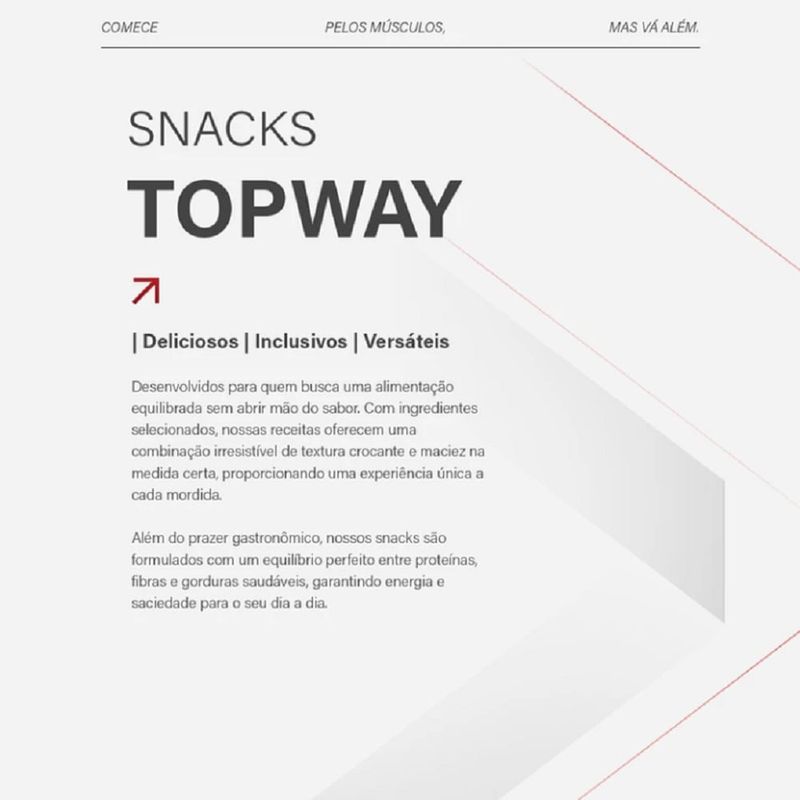 COMECE PELOS MÚSCULOS, MAS VÁ ALÉM.

SNACKS
TOPWAY

| Deliciosos | Inclusivos | Versáteis

Desenvolvidos para quem busca uma alimentação equilibrada sem abrir mão do sabor. Com ingredientes selecionados, nossas receitas oferecem uma combinação irresistível de textura crocante e maciez na medida certa, proporcionando uma experiência única a cada mordida.

Além do prazer gastronômico, nossos snacks são formulados com um equilíbrio perfeito entre proteínas, fibras e gorduras saudáveis, garantindo energia e saciedade para o seu dia a dia.